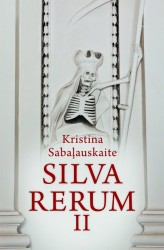 Kristina
Sabaļauskaite
SILVA
RERUM
II